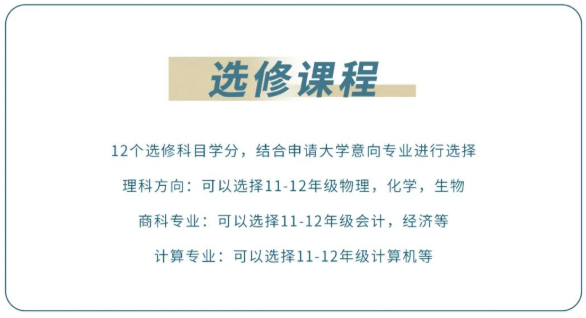 选修课程

12个选修科目学分，结合申请大学意向专业进行选择

理科方向：可以选择11-12年级物理，化学，生物

商科专业：可以选择11-12年级会计，经济等

计算专业：可以选择11-12年级计算机等